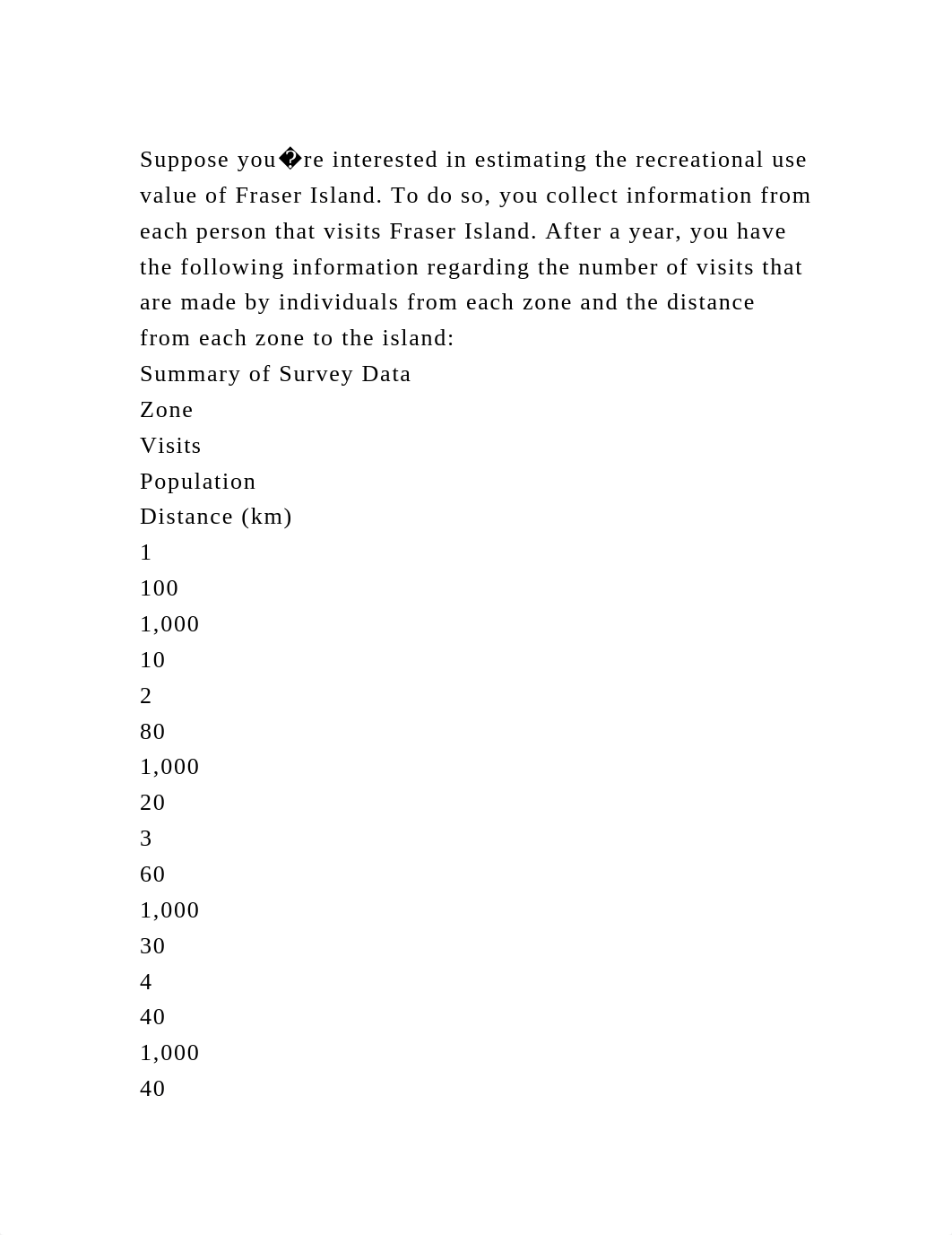 Suppose you�re interested in estimating the recreational use value of Fraser Island. To do so, you collect information from each person that visits Fraser Island. After a year, you have the following information regarding the number of visits that are made by individuals from each zone and the distance from each zone to the island:
Summary of Survey Data
Zone
Visits
Population
Distance (km)
1
100
1,000
10
2
80
1,000
20
3
60
1,000
30
4
40
1,000
40